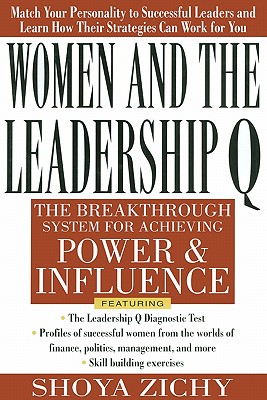 Match Your Personality to Successful Leaders and Learn How Their Strategies Can Work for You

WOMEN AND THE LEADERSHIP Q

THE BREAKTHROUGH SYSTEM FOR ACHIEVING POWER & INFLUENCE

FEATURING

• The Leadership Q Diagnostic Test
• Profiles of successful women from the worlds of finance, politics, management, and more
• Skill building exercises

SHOYA ZICHY